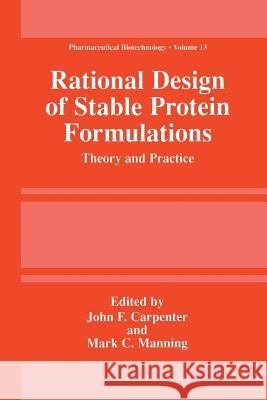 Pharmaceutical Biotechnology • Volume 13

Rational Design of Stable Protein Formulations

Theory and Practice

Edited by
John F. Carpenter
and
Mark C. Manning

Kraina Książek